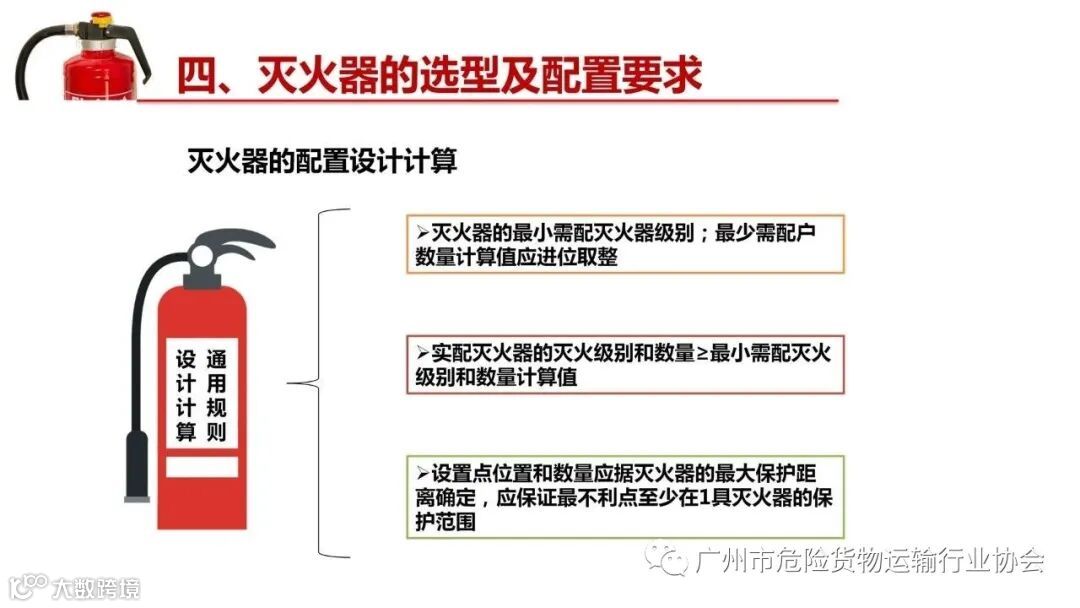 四、灭火器的选型及配置要求

灭火器的配置设计计算

通用规则
设计计算

➢灭火器的最小需配灭火器级别；最少需配户数量计算值应进位取整

➢实配灭火器的灭火级别和数量≥最小需配灭火级别和数量计算值

➢设置点位置和数量应据灭火器的最大保护距离确定，应保证最不利点至少在1具灭火器的保护范围

广州市危险货物运输行业协会

大数跨境